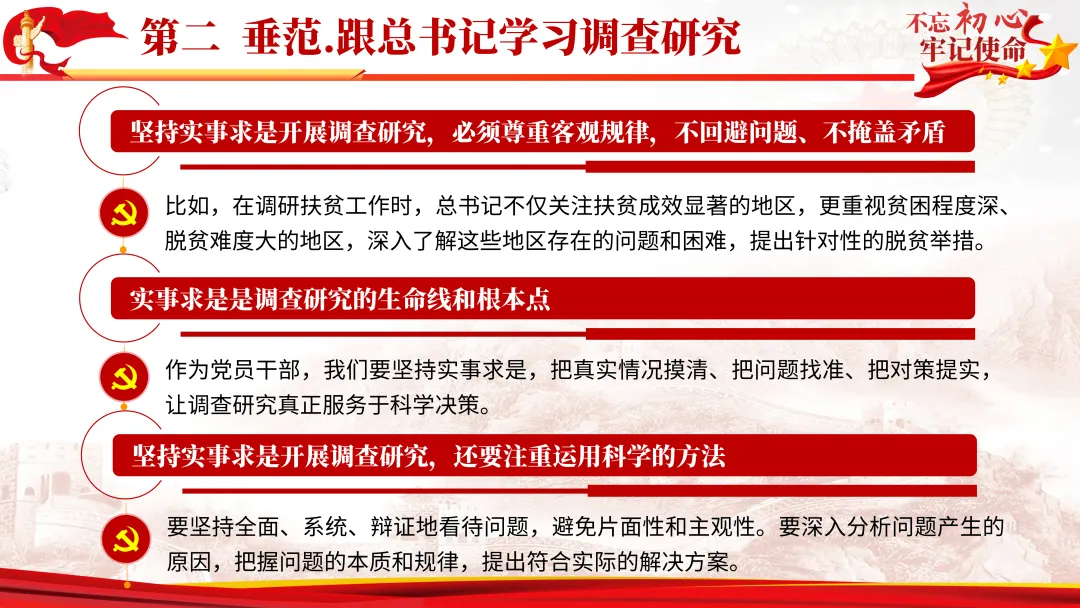 第二 垂范.跟总书记学习调查研究

不忘初心
牢记使命

坚持实事求是开展调查研究，必须尊重客观规律，不回避问题、不掩盖矛盾

比如，在调研扶贫工作时，总书记不仅关注扶贫成效显著的地区，更重视贫困程度深、脱贫难度大的地区，深入了解这些地区存在的问题和困难，提出针对性的脱贫举措。

实事求是是调查研究的生命线和根本点

作为党员干部，我们要坚持实事求是，把真实情况摸清、把问题找准、把对策提实，让调查研究真正服务于科学决策。

坚持实事求是开展调查研究，还要注重运用科学的方法

要坚持全面、系统、辩证地看待问题，避免片面性和主观性。要深入分析问题产生的原因，把握问题的本质和规律，提出符合实际的解决方案。